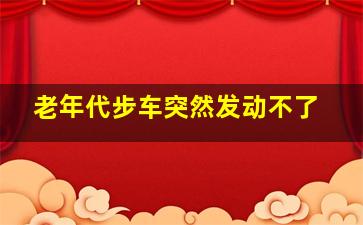 老年代步车突然发动不了